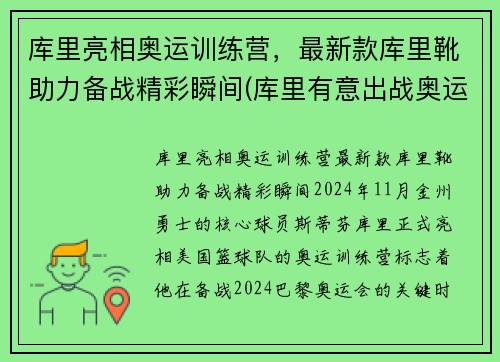 库里亮相奥运训练营，最新款库里靴助力备战精彩瞬间(库里有意出战奥运

库里亮相奥运训练营最新款库里靴助力备战精彩瞬间2024年11月金州勇士的核心球员斯蒂芬库里正式亮相美国篮球队的奥运训练营标志着他在备战2024巴黎奥运会的关键时